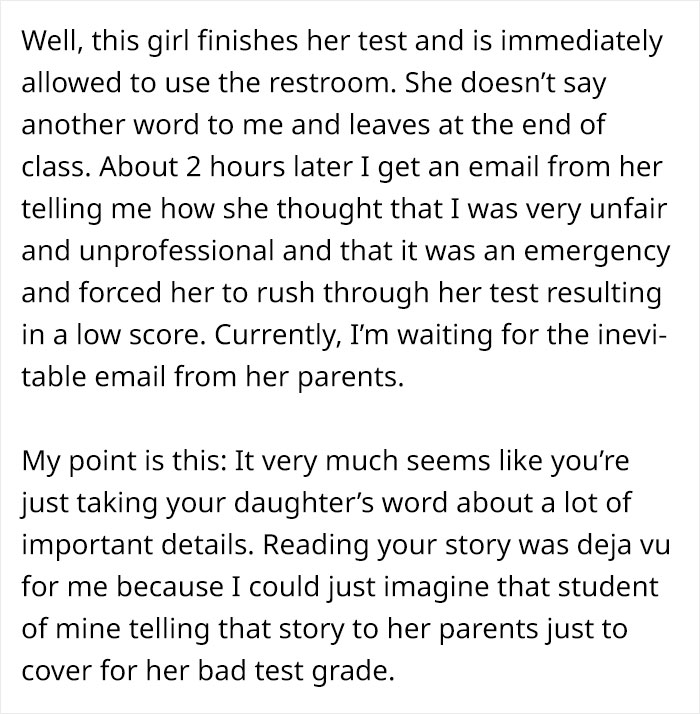 Well, this girl finishes her test and is immediately allowed to use the restroom. She doesn't say another word to me and leaves at the end of class. About 2 hours later I get an email from her telling me how she thought that I was very unfair and unprofessional and that it was an emergency and forced her to rush through her test resulting in a low score. Currently, I'm waiting for the inevitable email from her parents.

My point is this: It very much seems like you're just taking your daughter's word about a lot of important details. Reading your story was deja vu for me because I could just imagine that student of mine telling that story to her parents just to cover for her bad test grade.